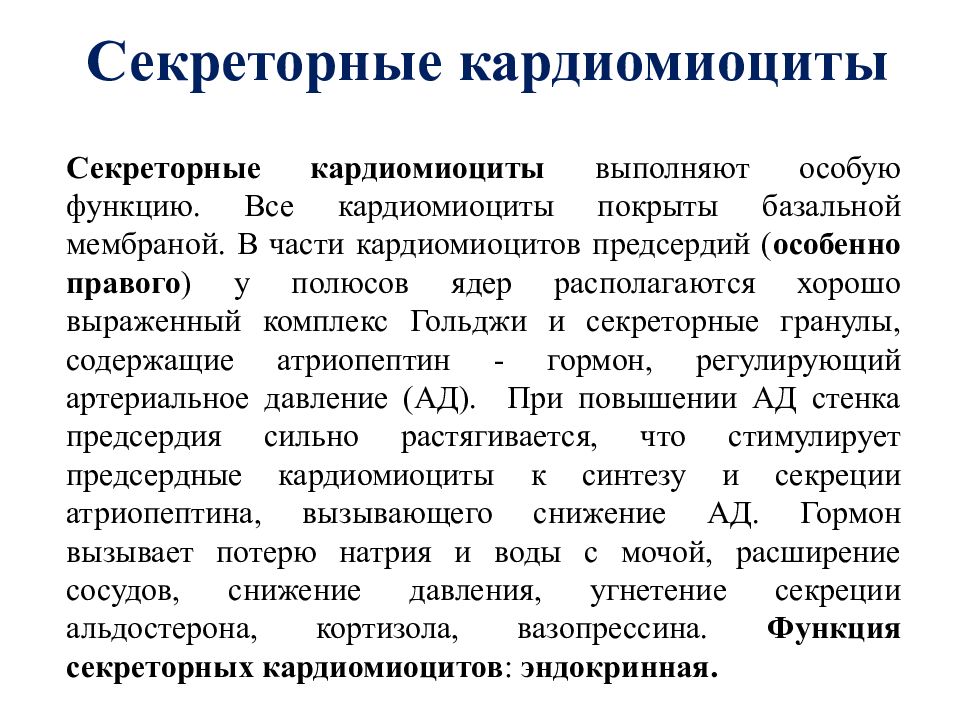 Секреторные кардиомиоциты

Секреторные кардиомиоциты выполняют особую функцию. Все кардиомиоциты покрыты базальной мембраной. В части кардиомиоцитов предсердий (особенно правого) у полюсов ядер располагаются хорошо выраженный комплекс Гольджи и секреторные гранулы, содержащие атриопептин - гормон, регулирующий артериальное давление (АД). При повышении АД стенка предсердия сильно растягивается, что стимулирует предсердные кардиомиоциты к синтезу и секреции атриопептина, вызывающего снижение АД. Гормон вызывает потерю натрия и воды с мочой, расширение сосудов, снижение давления, угнетение секреции альдостерона, кортизола, вазопрессина. Функция секреторных кардиомиоцитов: эндокринная.